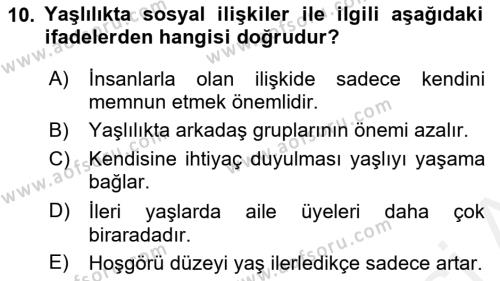 10. Yaşlılıkta sosyal ilişkiler ile ilgili aşağıdaki ifadelerden hangisi doğrudur?

A) İnsanlarla olan ilişkide sadece kendini memnun etmek önemlidir.
B) Yaşlılıkta arkadaş gruplarının önemi azalır.
C) Kendisine ihtiyaç duyulması yaşlıyı yaşama bağlar.
D) İleri yaşlarda aile üyeleri daha çok biraradadır.
E) Hoşgörü düzeyi yaş ilerledikçe sadece artar.

www.aofsoru.com